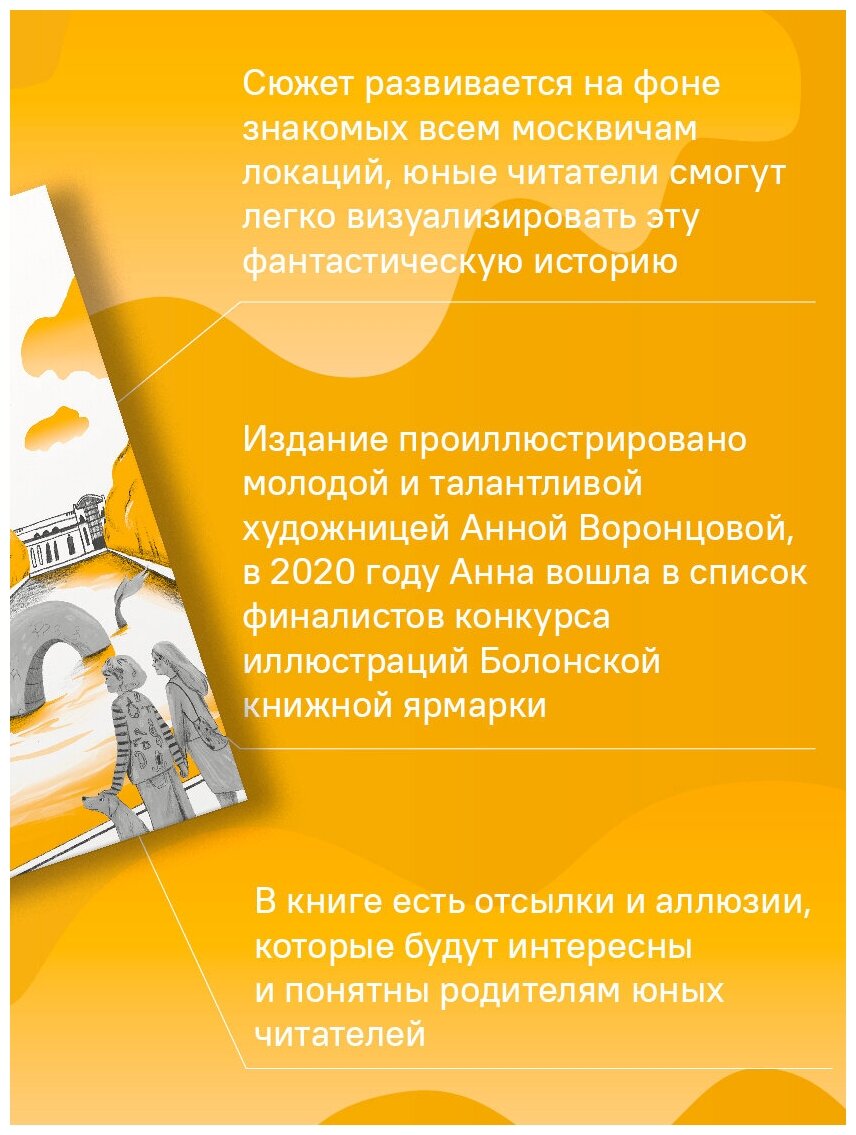 Сюжет развивается на фоне знакомых всем москвичам локаций, юные читатели смогут легко визуализировать эту фантастическую историю

Издание проиллюстрировано молодой и талантливой художницей Анной Воронцовой, в 2020 году Анна вошла в список финалистов конкурса иллюстраций Болонской книжной ярмарки

В книге есть отсылки и аллюзии, которые будут интересны и понятны родителям юных читателей